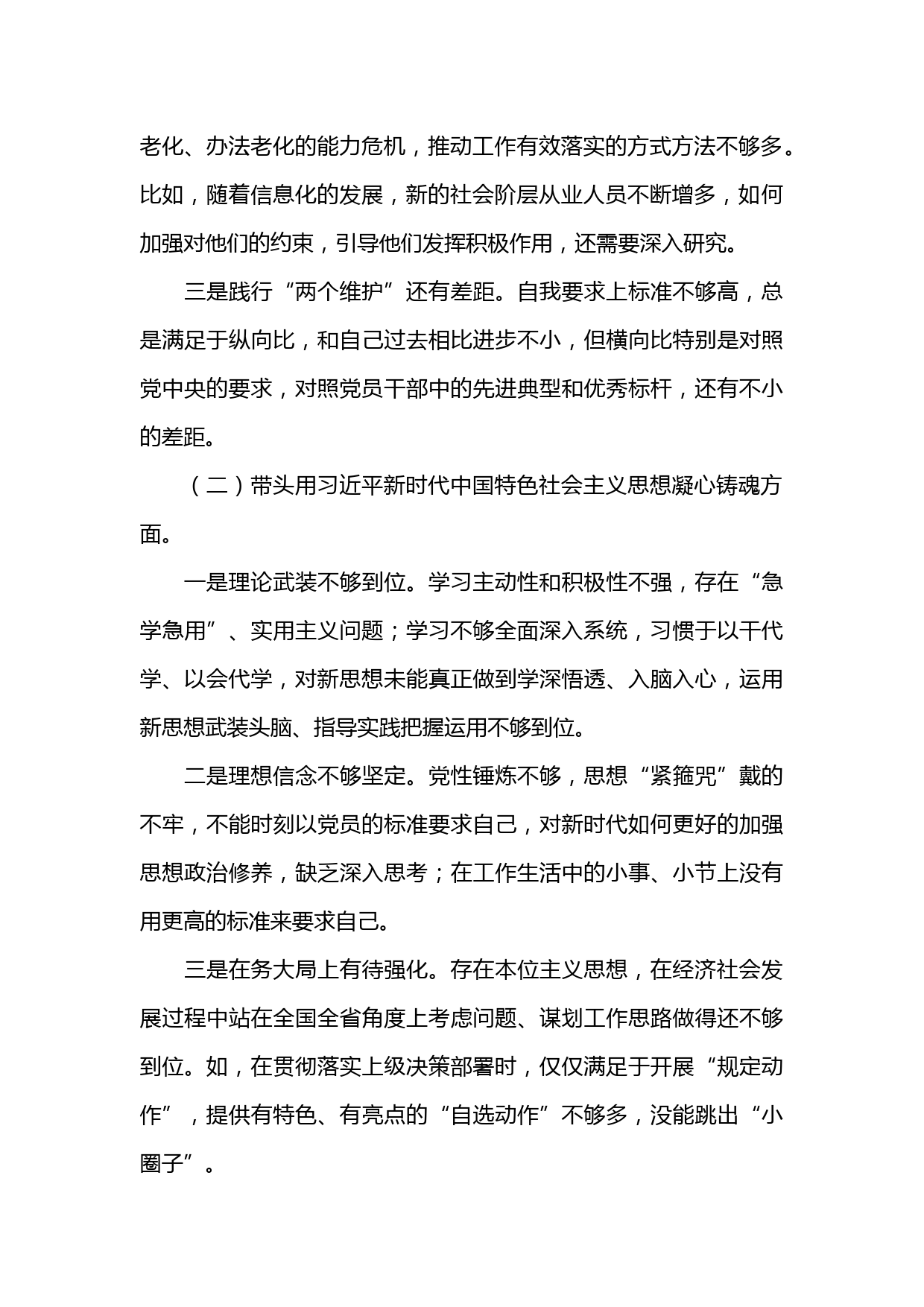 老化、办法老化的能力危机，推动工作有效落实的方式方法不够多。比如，随着信息化的发展，新的社会阶层从业人员不断增多，如何加强对他们的约束，引导他们发挥积极作用，还需要深入研究。

三是践行“两个维护”还有差距。自我要求上标准不够高，总是满足于纵向比，和自己过去相比进步不小，但横向比特别是对照党中央的要求，对照党员干部中的先进典型和优秀标杆，还有不小的差距。

（二）带头用习近平新时代中国特色社会主义思想凝心铸魂方面。

一是理论武装不够到位。学习主动性和积极性不强，存在“急学急用”、实用主义问题；学习不够全面深入系统，习惯于以干代学、以会代学，对新思想未能真正做到学深悟透、入脑入心，运用新思想武装头脑、指导实践把握运用不够到位。

二是理想信念不够坚定。党性锤炼不够，思想“紧箍咒”戴的不牢，不能时刻以党员的标准要求自己，对新时代如何更好的加强思想政治修养，缺乏深入思考；在工作生活中的小事、小节上没有用更高的标准来要求自己。

三是在务大局上有待强化。存在本位主义思想，在经济社会发展过程中站在全国全省角度上考虑问题、谋划工作思路做得还不够到位。如，在贯彻落实上级决策部署时，仅仅满足于开展“规定动作”，提供有特色、有亮点的“自选动作”不够多，没能跳出“小圈子”。